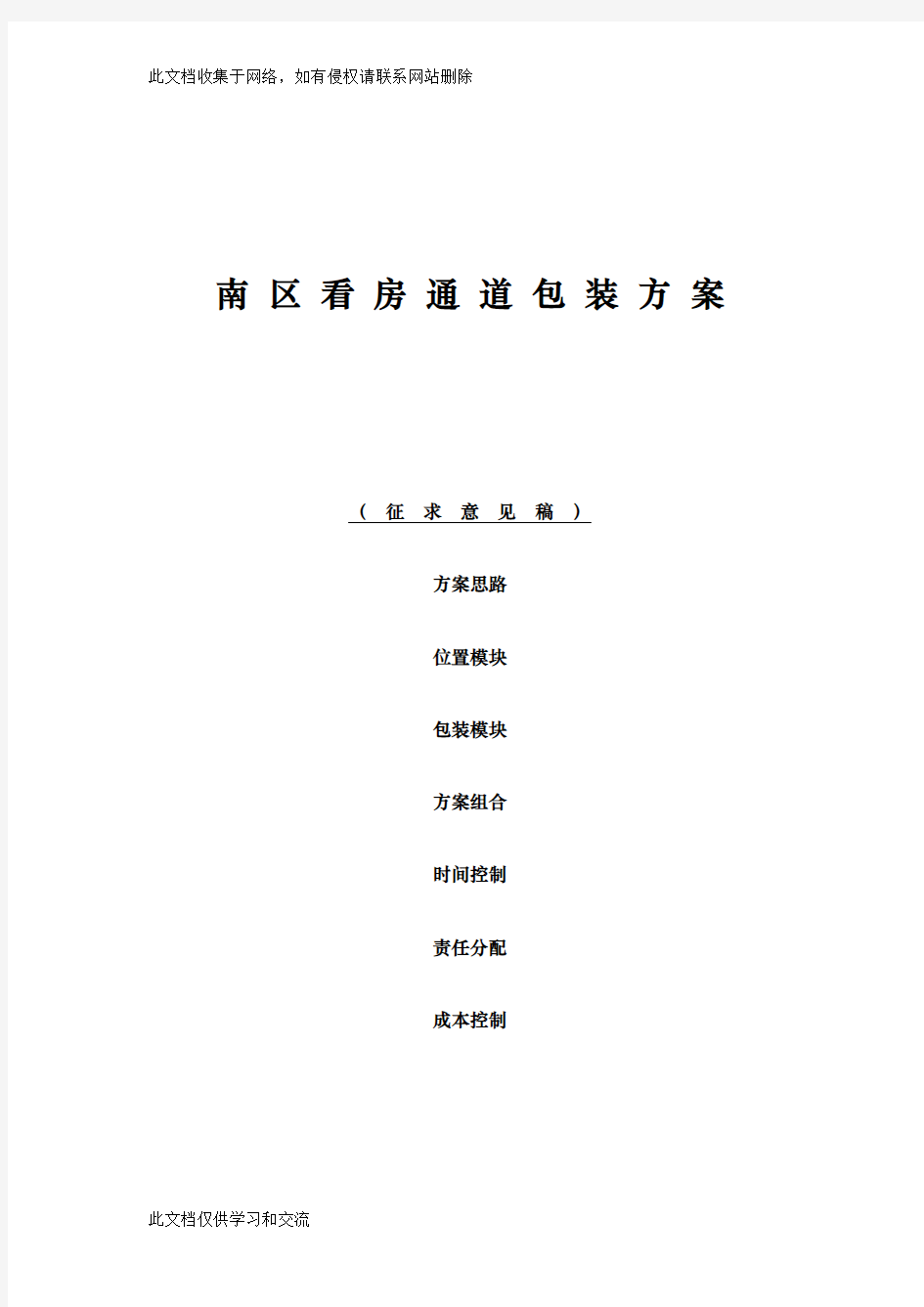 此文档收集于网络，如有侵权请联系网站删除

南区看房通道包装方案

（征求意见稿）

方案思路

位置模块

包装模块

方案组合

时间控制

责任分配

成本控制

此文档仅供学习和交流